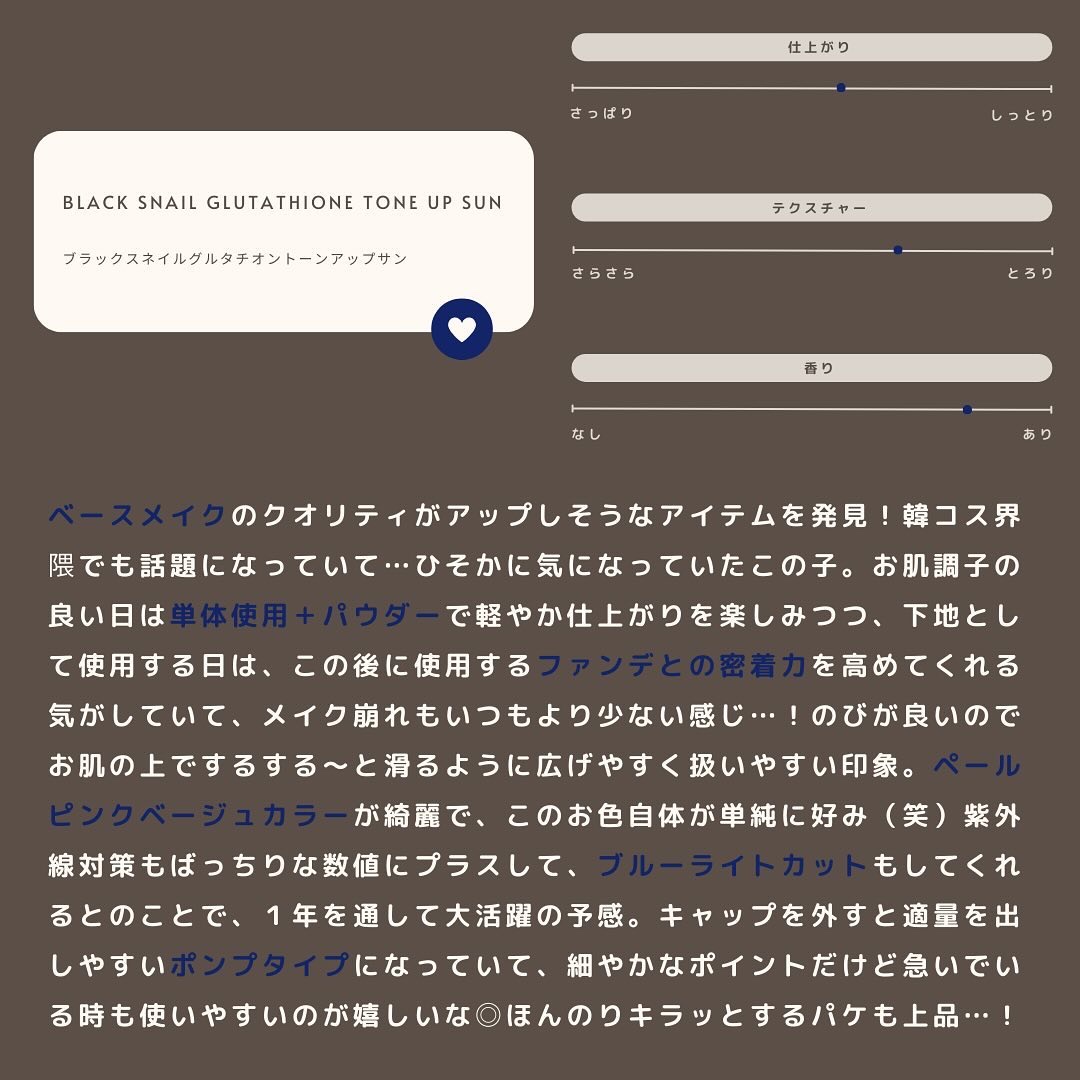 BLACK SNAIL GLUTATHIONE TONE UP SUN

ブラックスネイルグルタチオントーンアップサン

仕上がり

さっぱり　しっとり

テクスチャー

さらさら　とろり

香り

なし　あり

ベースメイクのクオリティがアップしそうなアイテムを発見！韓コス界隈でも話題になっていて…ひそかに気になっていたこの子。お肌調子の良い日は単体使用＋パウダーで軽やか仕上がりを楽しみつつ、下地として使用する日は、この後に使用するファンデとの密着力を高めてくれる気がしていて、メイク崩れもいつもより少ない感じ…！のびが良いのでお肌の上でするする〜と滑るように広げやすく扱いやすい印象。ペールピンクベージュカラーが綺麗で、このお色自体が単純に好み（笑）紫外線対策もばっちりな数値にプラスして、ブルーライトカットもしてくれるとのことで、１年を通して大活躍の予感。キャップを外すと適量を出しやすいポンプタイプになっていて、細やかなポイントだけど急いでいる時も使いやすいのが嬉しいな◎ほんのりキラッとするパケも上品…！